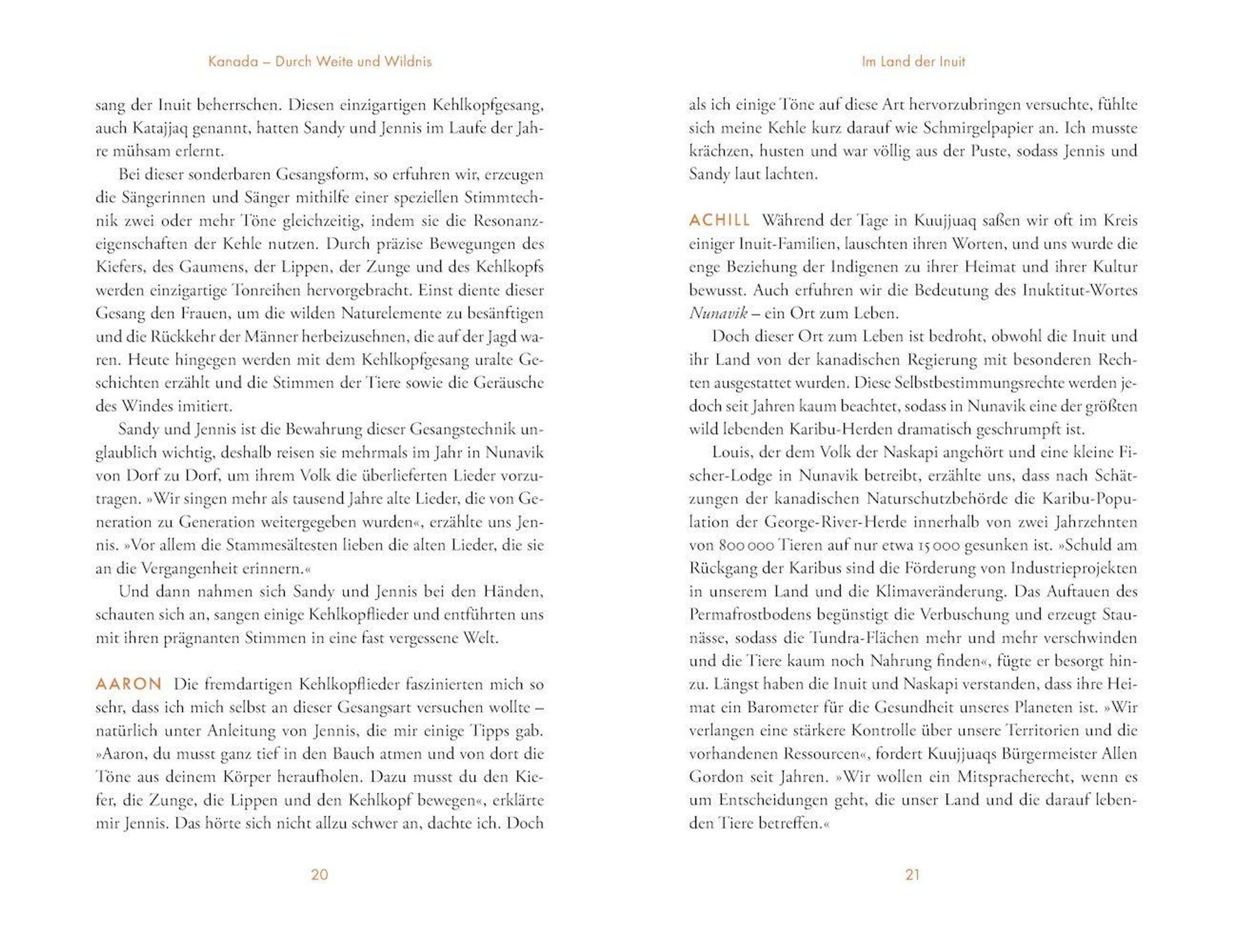 Kanada – Durch Weite und Wildnis

sang der Inuit beherrschen. Diesen einzigartigen Kehlkopfgesang, auch Katajjaq genannt, hatten Sandy und Jennis im Laufe der Jahre mühsam erlernt.

Bei dieser sonderbaren Gesangsform, so erfuhren wir, erzeugen die Sängerinnen und Sänger mithilfe einer speziellen Stimmtechnik zwei oder mehr Töne gleichzeitig, indem sie die Resonanzeigenschaften der Kehle nutzen. Durch präzise Bewegungen des Kiefers, des Gaumens, der Lippen, der Zunge und des Kehlkopfs werden einzigartige Tonreihen hervorgebracht. Einst diente dieser Gesang den Frauen, um die wilden Naturelemente zu besänftigen und die Rückkehr der Männer herbeizusehnen, die auf der Jagd waren. Heute hingegen werden mit dem Kehlkopfgesang uralte Geschichten erzählt und die Stimmen der Tiere sowie die Geräusche des Windes imitiert.

Sandy und Jennis ist die Bewahrung dieser Gesangstechnik unglaublich wichtig, deshalb reisen sie mehrmals im Jahr in Nunavik von Dorf zu Dorf, um ihrem Volk die überlieferten Lieder vorzutragen. »Wir singen mehr als tausend Jahre alte Lieder, die von Generation zu Generation weitergegeben wurden«, erzählte uns Jennis. »Vor allem die Stammesältesten lieben die alten Lieder, die sie an die Vergangenheit erinnern.«

Und dann nahmen sich Sandy und Jennis bei den Händen, schauten sich an, sangen einige Kehlkopflieder und entführten uns mit ihren prägnanten Stimmen in eine fast vergessene Welt.

AARON Die fremdartigen Kehlkopflieder faszinierten mich so sehr, dass ich mich selbst an dieser Gesangsart versuchen wollte – natürlich unter Anleitung von Jennis, die mir einige Tipps gab. »Aaron, du musst ganz tief in den Bauch atmen und von dort die Töne aus deinem Körper heraufholen. Dazu musst du den Kiefer, die Zunge, die Lippen und den Kehlkopf bewegen«, erklärte mir Jennis. Das hörte sich nicht allzu schwer an, dachte ich. Doch

20

Im Land der Inuit

als ich einige Töne auf diese Art hervorzubringen versuchte, fühlte sich meine Kehle kurz darauf wie Schmirgelpapier an. Ich musste krächzen, husten und war völlig aus der Puste, sodass Jennis und Sandy laut lachten.

ACHILL Während der Tage in Kuujjuaq saßen wir oft im Kreis einiger Inuit-Familien, lauschten ihren Worten, und uns wurde die enge Beziehung der Indigenen zu ihrer Heimat und ihrer Kultur bewusst. Auch erfuhren wir die Bedeutung des Inuktitut-Wortes Nunavik – ein Ort zum Leben.

Doch dieser Ort zum Leben ist bedroht, obwohl die Inuit und ihr Land von der kanadischen Regierung mit besonderen Rechten ausgestattet wurden. Diese Selbstbestimmungsrechte werden jedoch seit Jahren kaum beachtet, sodass in Nunavik eine der größten wild lebenden Karibu-Herden dramatisch geschrumpft ist.

Louis, der dem Volk der Naskapi angehört und eine kleine Fischer-Lodge in Nunavik betreibt, erzählte uns, dass nach Schätzungen der kanadischen Naturschutzbehörde die Karibu-Population der George-River-Herde innerhalb von zwei Jahrzehnten von 800 000 Tieren auf nur etwa 15 000 gesunken ist. »Schuld am Rückgang der Karibus sind die Förderung von Industrieprojekten in unserem Land und die Klimaveränderung. Das Auftauen des Permafrostbodens begünstigt die Verbuschung und erzeugt Staunässe, sodass die Tundra-Flächen mehr und mehr verschwinden und die Tiere kaum noch Nahrung finden«, fügte er besorgt hinzu. Längst haben die Inuit und Naskapi verstanden, dass ihre Heimat ein Barometer für die Gesundheit unseres Planeten ist. »Wir verlangen eine stärkere Kontrolle über unsere Territorien und die vorhandenen Ressourcen«, fordert Kuujjuaqs Bürgermeister Allen Gordon seit Jahren. »Wir wollen ein Mitspracherecht, wenn es um Entscheidungen geht, die unser Land und die darauf lebenden Tiere betreffen.«

21